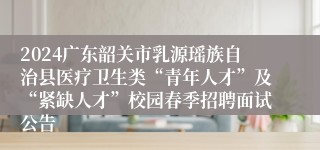 2024广东韶关市乳源瑶族自治县医疗卫生类“青年人才”及“紧缺人才”校园春季招聘面试公告